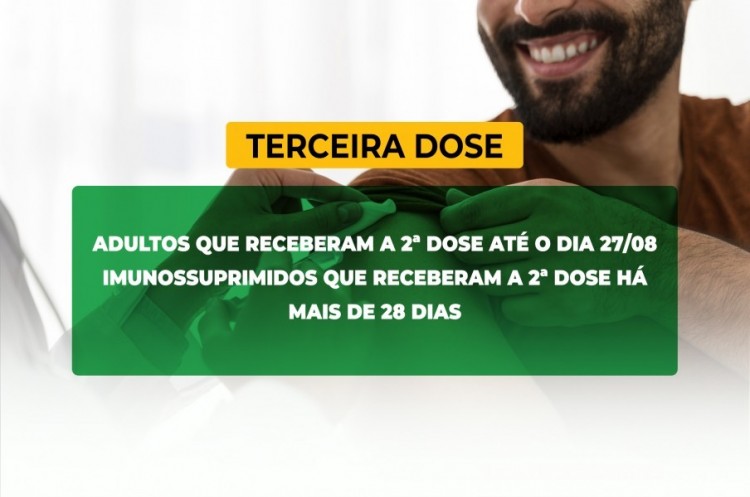 TERCEIRA DOSE

ADULTOS QUE RECEBERAM A 2ª DOSE ATÉ O DIA 27/08
IMUNOSSUPRIMIDOS QUE RECEBERAM A 2ª DOSE HÁ MAIS DE 28 DIAS